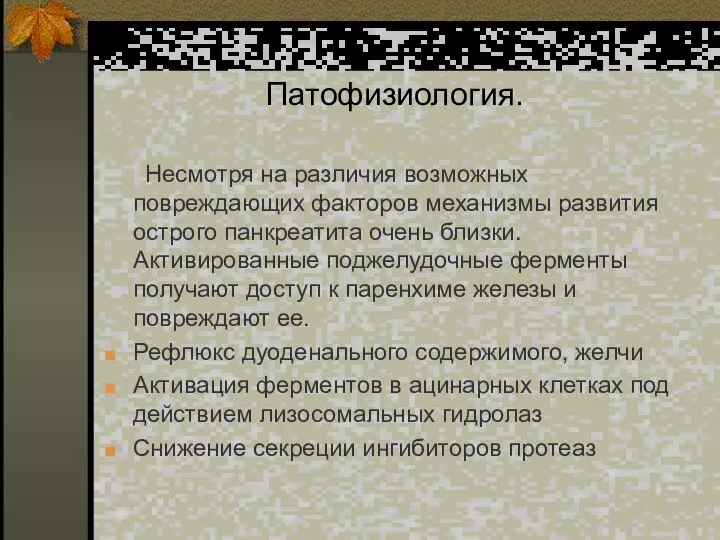 Патофизиология.

Несмотря на различия возможных повреждающих факторов механизмы развития острого панкреатита очень близки. Активированные поджелудочные ферменты получают доступ к паренхиме железы и повреждают ее.

Рефлюкс дуоденального содержимого, желчи

Активация ферментов в ацинарных клетках под действием лизосомальных гидролаз

Снижение секреции ингибиторов протеаз